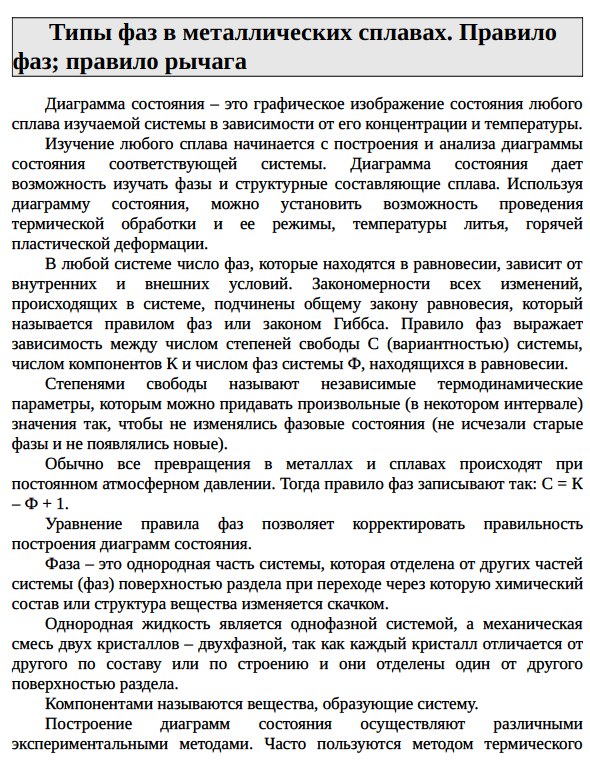 Типы фаз в металлических сплавах. Правило фаз; правило рычага

Диаграмма состояния – это графическое изображение состояния любого сплава изучаемой системы в зависимости от его концентрации и температуры.

Изучение любого сплава начинается с построения и анализа диаграммы состояния соответствующей системы. Диаграмма состояния дает возможность изучать фазы и структурные составляющие сплава. Используя диаграмму состояния, можно установить возможность проведения термической обработки и ее режимы, температуры литья, горячей пластической деформации.

В любой системе число фаз, которые находятся в равновесии, зависит от внутренних и внешних условий. Закономерности всех изменений, происходящих в системе, подчинены общему закону равновесия, который называется правилом фаз или законом Гиббса. Правило фаз выражает зависимость между числом степеней свободы С (вариантностью) системы, числом компонентов К и числом фаз системы Ф, находящихся в равновесии.

Степенями свободы называют независимые термодинамические параметры, которым можно придавать произвольные (в некотором интервале) значения так, чтобы не изменялись фазовые состояния (не исчезали старые фазы и не появлялись новые).

Обычно все превращения в металлах и сплавах происходят при постоянном атмосферном давлении. Тогда правило фаз записывают так: С = К – Ф + 1.

Уравнение правила фаз позволяет корректировать правильность построения диаграмм состояния.

Фаза – это однородная часть системы, которая отделена от других частей системы (фаз) поверхностью раздела при переходе через которую химический состав или структура вещества изменяется скачком.

Однородная жидкость является однофазной системой, а механическая смесь двух кристаллов – двухфазной, так как каждый кристалл отличается от другого по составу или по строению и они отделены один от другого поверхностью раздела.

Компонентами называются вещества, образующие систему.

Построение диаграмм состояния осуществляют различными экспериментальными методами. Часто пользуются методом термического